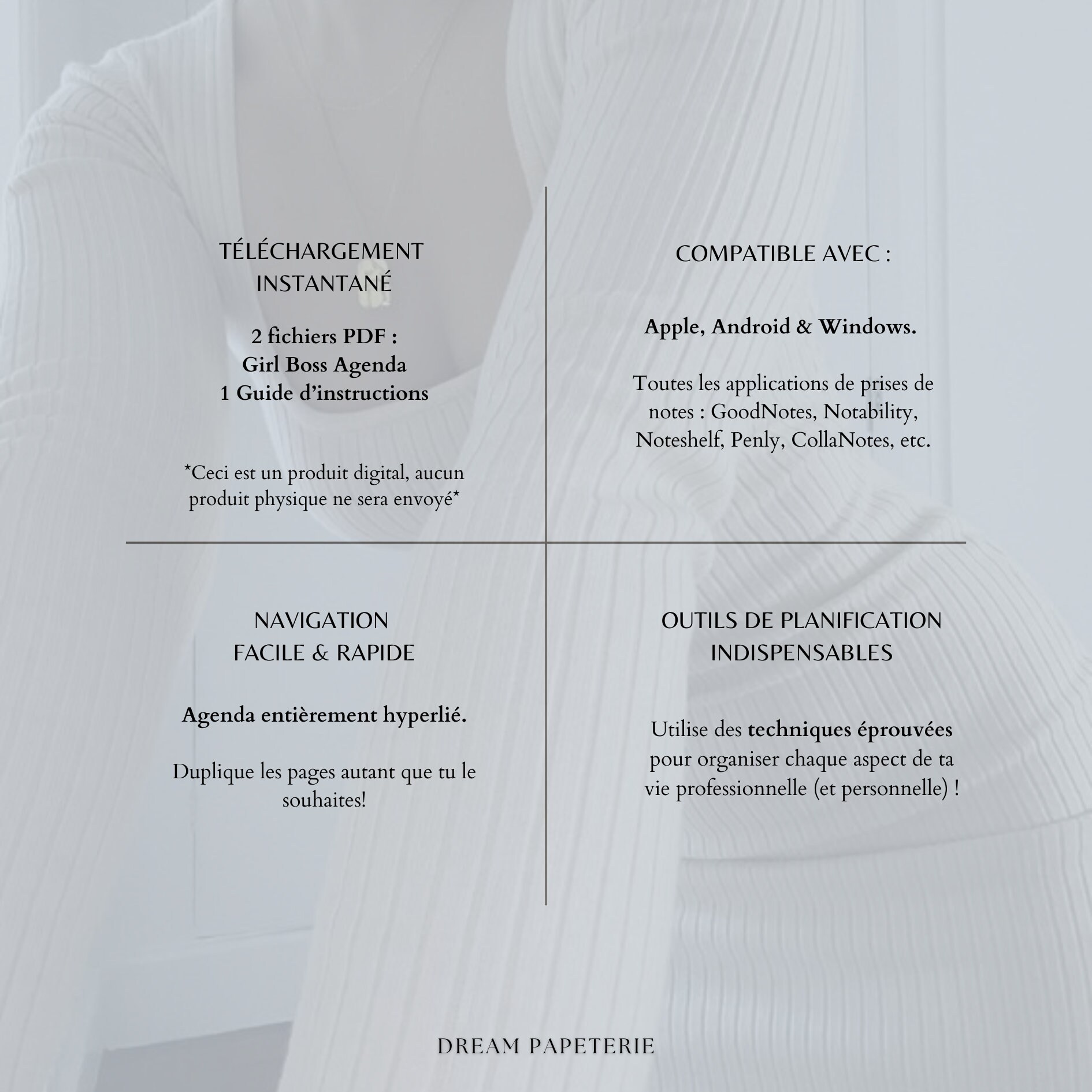 TÉLÉCHARGEMENT
INSTANTANÉ

2 fichiers PDF :
Girl Boss Agenda
1 Guide d'instructions

*Ceci est un produit digital, aucun produit physique ne sera envoyé*

COMPATIBLE AVEC :

Apple, Android & Windows.

Toutes les applications de prises de notes : GoodNotes, Notability, Noteshelf, Penly, CollaNotes, etc.

NAVIGATION
FACILE & RAPIDE

Agenda entièrement hyperlié.

Duplique les pages autant que tu le souhaites!

OUTILS DE PLANIFICATION
INDISPENSABLES

Utilise des techniques éprouvées pour organiser chaque aspect de ta vie professionnelle (et personnelle) !

DREAM PAPETERIE